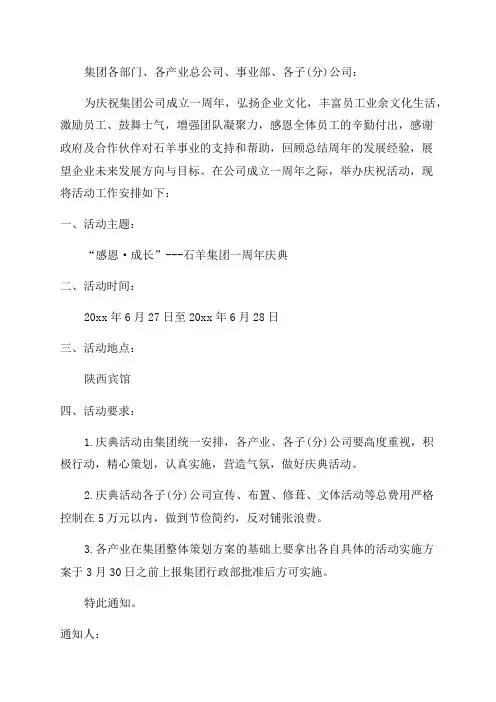 集团各部门、各产业总公司、事业部、各子(分)公司：

为庆祝集团公司成立一周年，弘扬企业文化，丰富员工业余文化生活，激励员工、鼓舞士气，增强团队凝聚力，感恩全体员工的辛勤付出，感谢政府及合作伙伴对石羊事业的支持和帮助，回顾总结周年的发展经验，展望企业未来发展方向与目标。在公司成立一周年之际，举办庆祝活动，现将活动工作安排如下：

一、活动主题：

“感恩·成长”---石羊集团一周年庆典

二、活动时间：

20xx 年 6 月 27 日至 20xx 年 6 月 28 日

三、活动地点：

陕西宾馆

四、活动要求：

1.庆典活动由集团统一安排，各产业、各子(分)公司要高度重视，积极行动，精心策划，认真实施，营造气氛，做好庆典活动。

2.庆典活动各子(分)公司宣传、布置、修葺、文体活动等总费用严格控制在 5 万元以内，做到节俭简约，反对铺张浪费。

3.各产业在集团整体策划方案的基础上要拿出各自具体的活动实施方案于 3 月 30 日之前上报集团行政部批准后方可实施。

特此通知。

通知人：